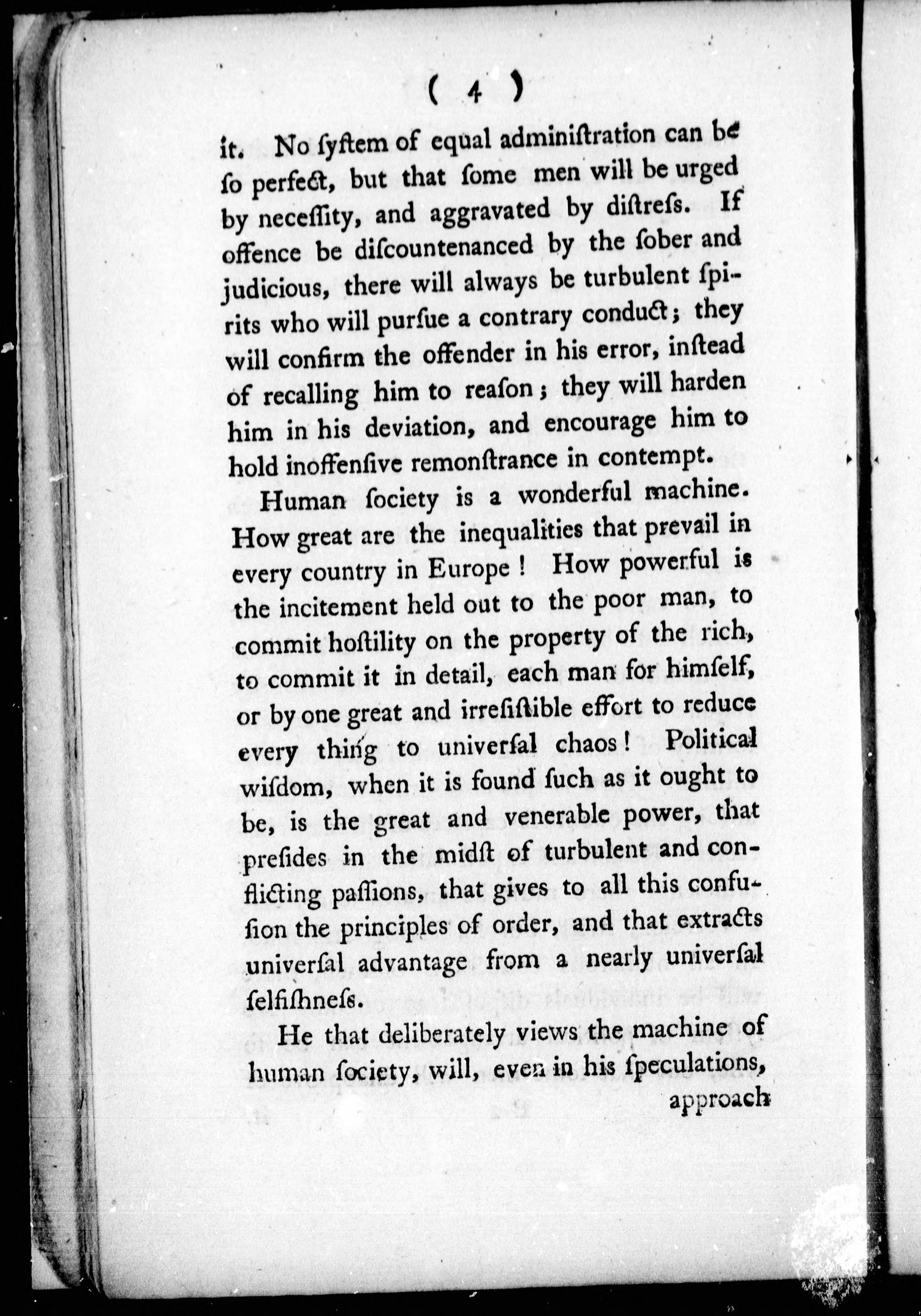 ( 4 )

it. No ſyſtem of equal adminiſtration can be ſo perfect, but that ſome men will be urged by neceſſity, and aggravated by diſtreſs. If offence be diſcountenanced by the ſober and judicious, there will always be turbulent ſpirits who will purſue a contrary conduct; they will confirm the offender in his error, inſtead of recalling him to reaſon; they will harden him in his deviation, and encourage him to hold inoffenſive remonſtrance in contempt.

Human ſociety is a wonderful machine. How great are the inequalities that prevail in every country in Europe! How powerful is the incitement held out to the poor man, to commit hoſtility on the property of the rich, to commit it in detail, each man for himſelf, or by one great and irreſiſtible effort to reduce every thing to univerſal chaos! Political wiſdom, when it is found ſuch as it ought to be, is the great and venerable power, that preſides in the midſt of turbulent and conflicting paſſions, that gives to all this confuſion the principles of order, and that extracts univerſal advantage from a nearly univerſal ſelfiſhneſs.

He that deliberately views the machine of human ſociety, will, even in his ſpeculations, approach